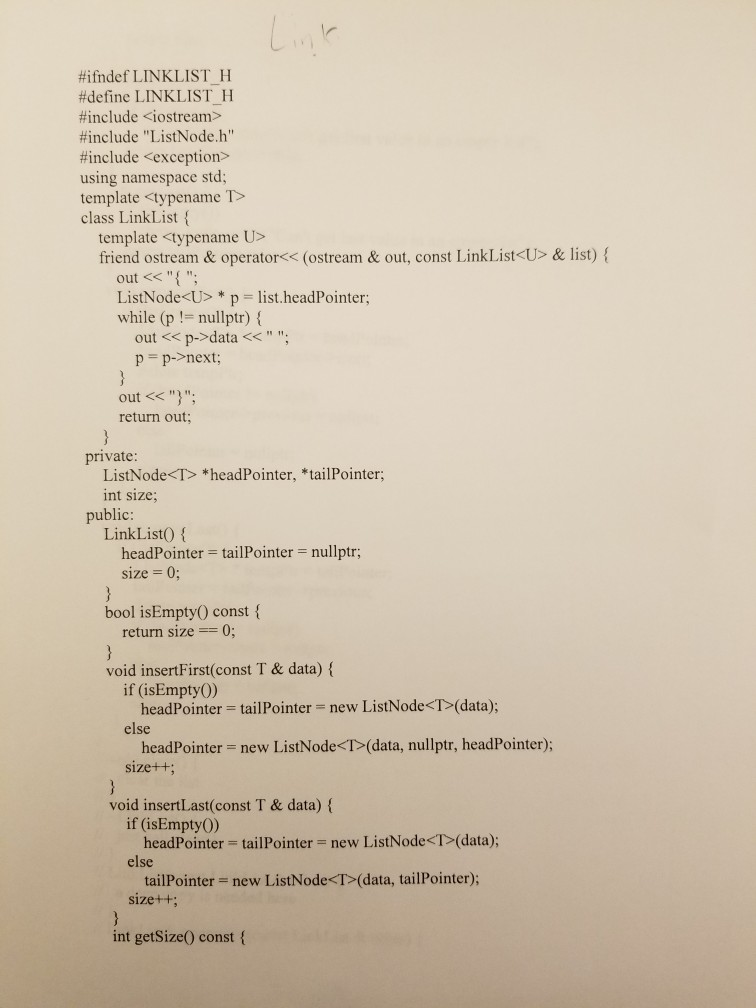 Link

#ifndef LINKLIST_H
#define LINKLIST_H
#include <iostream>
#include "ListNode.h"
#include <exception>
using namespace std;
template <typename T>
class LinkList {
    template <typename U>
    friend ostream & operator<< (ostream & out, const LinkList<U> & list) {
        out << "{ ";
        ListNode<U> * p = list.headPointer;
        while (p != nullptr) {
            out << p->data << " ";
            p = p->next;
        }
        out << "}";
        return out;
    }
private:
    ListNode<T> *headPointer, *tailPointer;
    int size;
public:
    LinkList() {
        headPointer = tailPointer = nullptr;
        size = 0;
    }
    bool isEmpty() const {
        return size == 0;
    }
    void insertFirst(const T & data) {
        if (isEmpty())
            headPointer = tailPointer = new ListNode<T>(data);
        else
            headPointer = new ListNode<T>(data, nullptr, headPointer);
        size++;
    }
    void insertLast(const T & data) {
        if (isEmpty())
            headPointer = tailPointer = new ListNode<T>(data);
        else
            tailPointer = new ListNode<T>(data, tailPointer);
        size++;
    }
    int getSize() const {